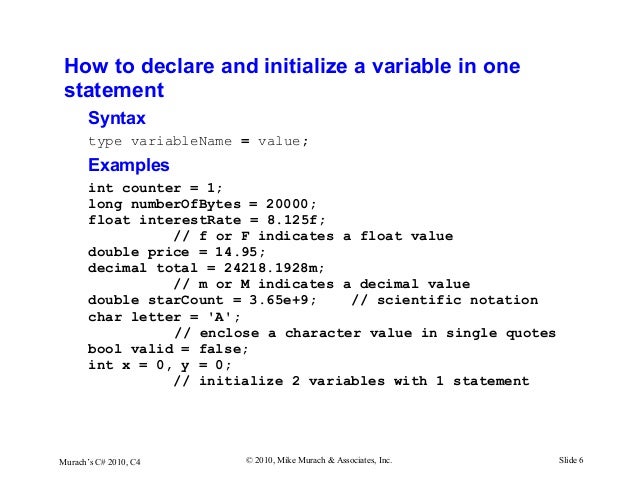 How to declare and initialize a variable in one statement

Syntax

type variableName = value;

Examples

int counter = 1;
long numberOfBytes = 20000;
float interestRate = 8.125f;
        // f or F indicates a float value
double price = 14.95;
decimal total = 24218.1928m;
        // m or M indicates a decimal value
double starCount = 3.65e+9;    // scientific notation
char letter = 'A';
        // enclose a character value in single quotes
bool valid = false;
int x = 0, y = 0;
        // initialize 2 variables with 1 statement

Murach's C# 2010, C4

© 2010, Mike Murach & Associates, Inc.

Slide 6